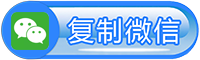 复制微信